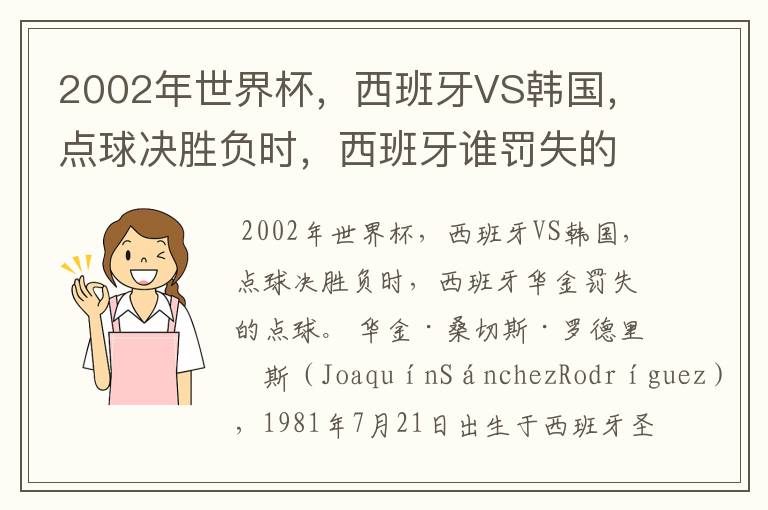 2002年世界杯，西班牙VS韩国，点球决胜负时，西班牙谁罚失的

2002年世界杯，西班牙VS韩国，点球决胜负时，西班牙华金罚失的点球。华金·桑切斯·罗德里斯（JoaquínSánchezRodríguez），1981年7月21日出生于西班牙圣